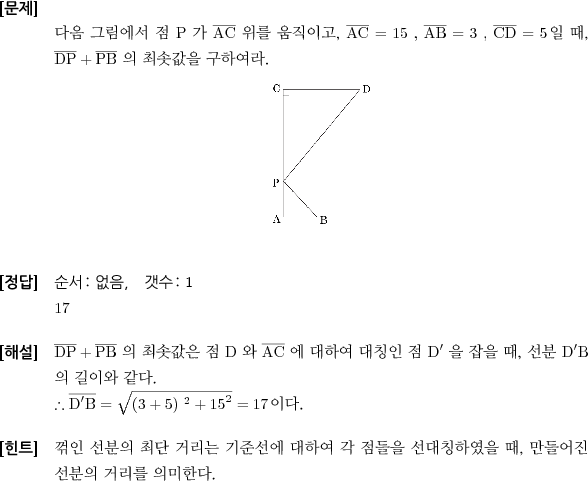 [문제]
다음 그림에서 점 P 가 $\overline{AC}$ 위를 움직이고, $\overline{AC} = 15$ , $\overline{AB} = 3$ , $\overline{CD} = 5$일 때, $\overline{DP} + \overline{PB}$ 의 최솟값을 구하여라.

C
D
P
A
B

[정답] 순서: 없음, 갯수: 1
17

[해설] $\overline{DP} + \overline{PB}$ 의 최솟값은 점 D 와 $\overline{AC}$ 에 대하여 대칭인 점 D$'$ 을 잡을 때, 선분 D$'$B 의 길이와 같다.
$\therefore \overline{D'B} = \sqrt{(3+5)^2 + 15^2} = 17$이다.

[힌트] 꺾인 선분의 최단 거리는 기준선에 대하여 각 점들을 선대칭하였을 때, 만들어진 선분의 거리를 의미한다.